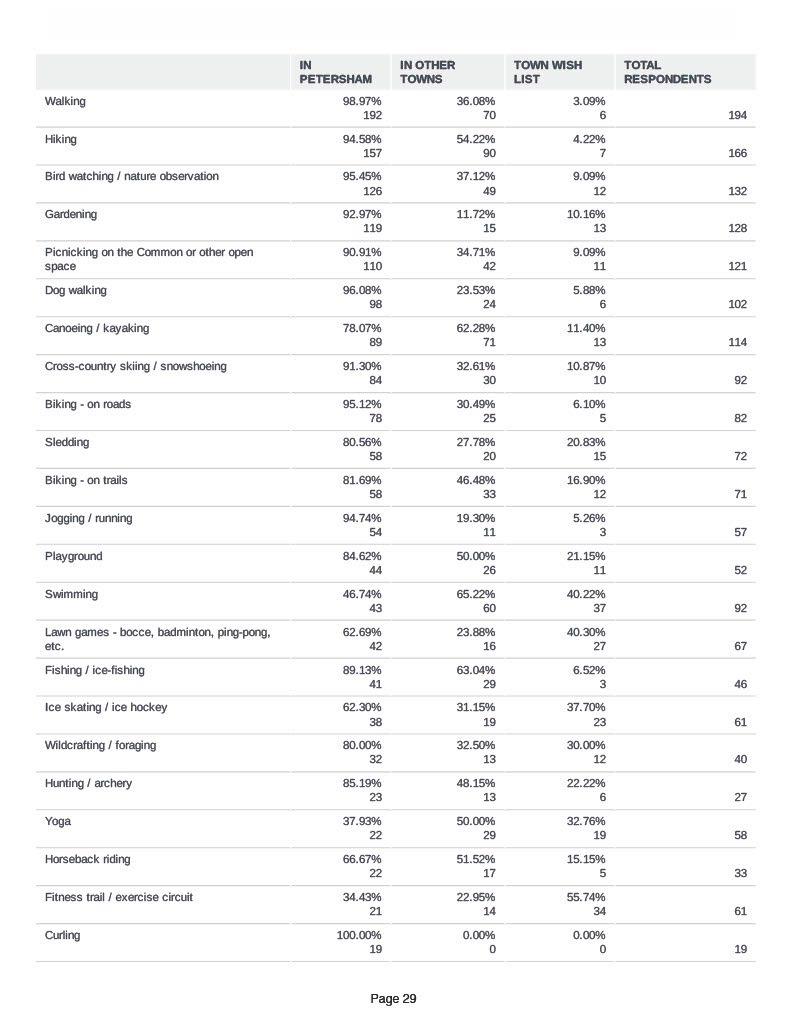 |  | IN PETERSHAM | IN OTHER TOWNS | TOWN WISH LIST | TOTAL RESPONDENTS |
|---|---|---|---|---|
| Walking | 98.97% 192 | 36.08% 70 | 3.09% 6 | 194 |
| Hiking | 94.58% 157 | 54.22% 90 | 4.22% 7 | 166 |
| Bird watching / nature observation | 95.45% 126 | 37.12% 49 | 9.09% 12 | 132 |
| Gardening | 92.97% 119 | 11.72% 15 | 10.16% 13 | 128 |
| Picnicking on the Common or other open space | 90.91% 110 | 34.71% 42 | 9.09% 11 | 121 |
| Dog walking | 96.08% 98 | 23.53% 24 | 5.88% 6 | 102 |
| Canoeing / kayaking | 78.07% 89 | 62.28% 71 | 11.40% 13 | 114 |
| Cross-country skiing / snowshoeing | 91.30% 84 | 32.61% 30 | 10.87% 10 | 92 |
| Biking - on roads | 95.12% 78 | 30.49% 25 | 6.10% 5 | 82 |
| Sledding | 80.56% 58 | 27.78% 20 | 20.83% 15 | 72 |
| Biking - on trails | 81.69% 58 | 46.48% 33 | 16.90% 12 | 71 |
| Jogging / running | 94.74% 54 | 19.30% 11 | 5.26% 3 | 57 |
| Playground | 84.62% 44 | 50.00% 26 | 21.15% 11 | 52 |
| Swimming | 46.74% 43 | 65.22% 60 | 40.22% 37 | 92 |
| Lawn games - bocce, badminton, ping-pong, etc. | 62.69% 42 | 23.88% 16 | 40.30% 27 | 67 |
| Fishing / ice-fishing | 89.13% 41 | 63.04% 29 | 6.52% 3 | 46 |
| Ice skating / ice hockey | 62.30% 38 | 31.15% 19 | 37.70% 23 | 61 |
| Wildcrafting / foraging | 80.00% 32 | 32.50% 13 | 30.00% 12 | 40 |
| Hunting / archery | 85.19% 23 | 48.15% 13 | 22.22% 6 | 27 |
| Yoga | 37.93% 22 | 50.00% 29 | 32.76% 19 | 58 |
| Horseback riding | 66.67% 22 | 51.52% 17 | 15.15% 5 | 33 |
| Fitness trail / exercise circuit | 34.43% 21 | 22.95% 14 | 55.74% 34 | 61 |
| Curling | 100.00% 19 | 0.00% 0 | 0.00% 0 | 19 |

Page 29